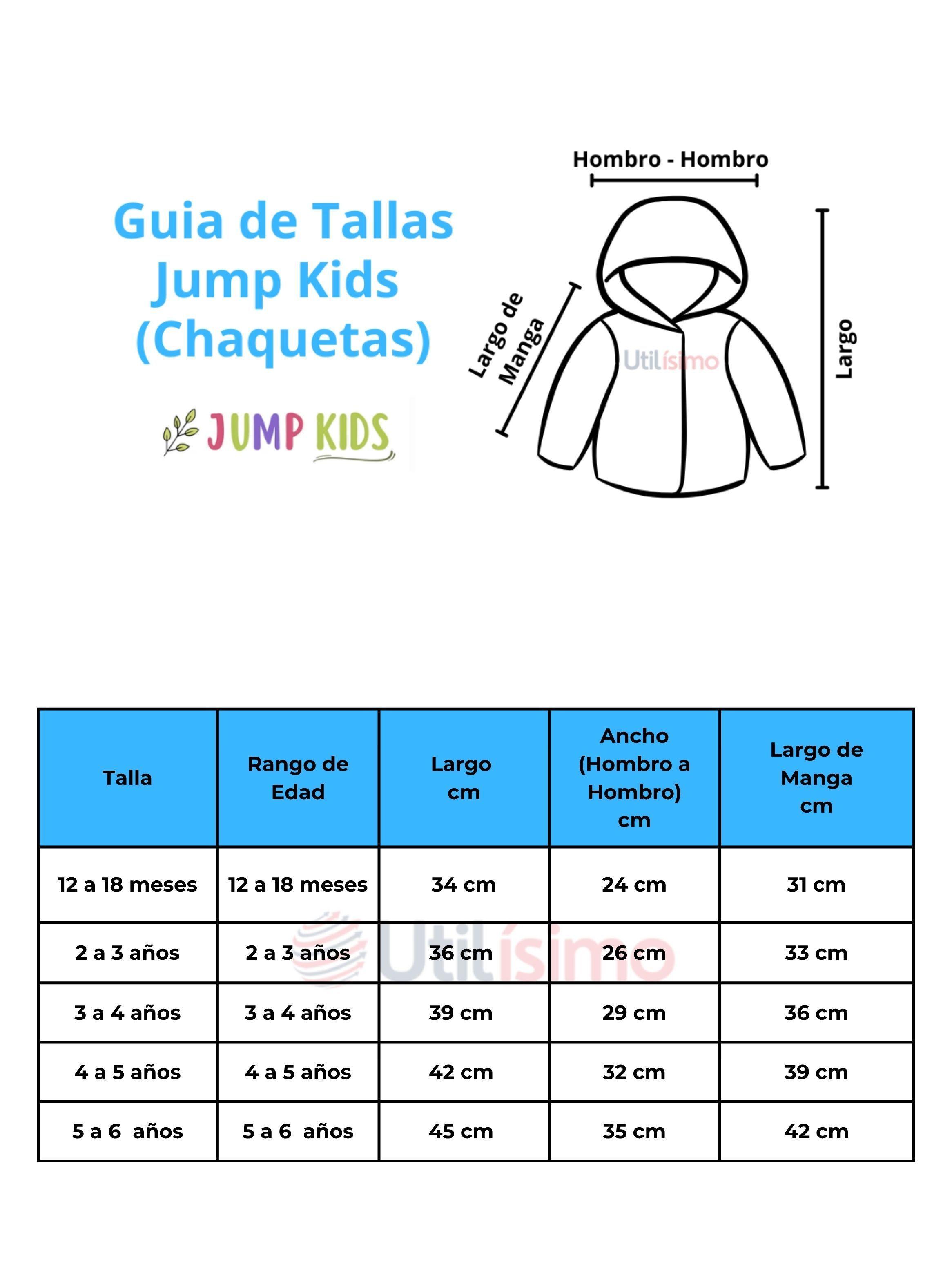 Guia de Tallas
Jump Kids
(Chaquetas)

JUMP KIDS

Hombro - Hombro

Largo de Manga

Utilísimo

Largo

| Talla | Rango de Edad | Largo cm | Ancho (Hombro a Hombro) cm | Largo de Manga cm |
|---|---|---|---|---|
| 12 a 18 meses | 12 a 18 meses | 34 cm | 24 cm | 31 cm |
| 2 a 3 años | 2 a 3 años | 36 cm | 26 cm | 33 cm |
| 3 a 4 años | 3 a 4 años | 39 cm | 29 cm | 36 cm |
| 4 a 5 años | 4 a 5 años | 42 cm | 32 cm | 39 cm |
| 5 a 6 años | 5 a 6 años | 45 cm | 35 cm | 42 cm |

Utilísimo